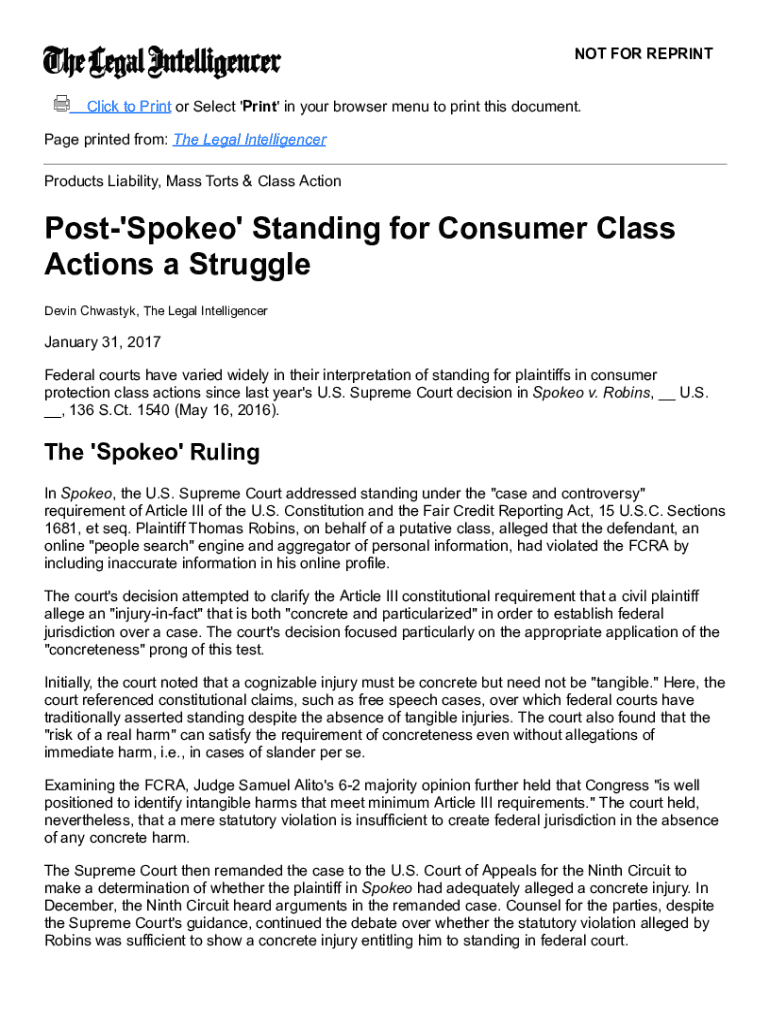 The Legal Intelligencer

NOT FOR REPRINT

Click to Print or Select 'Print' in your browser menu to print this document.

Page printed from: The Legal Intelligencer

Products Liability, Mass Torts & Class Action

Post-'Spokeo' Standing for Consumer Class Actions a Struggle

Devin Chwastyk, The Legal Intelligencer

January 31, 2017

Federal courts have varied widely in their interpretation of standing for plaintiffs in consumer protection class actions since last year's U.S. Supreme Court decision in Spokeo v. Robins, __ U.S. __, 136 S.Ct. 1540 (May 16, 2016).

The 'Spokeo' Ruling

In Spokeo, the U.S. Supreme Court addressed standing under the "case and controversy" requirement of Article III of the U.S. Constitution and the Fair Credit Reporting Act, 15 U.S.C. Sections 1681, et seq. Plaintiff Thomas Robins, on behalf of a putative class, alleged that the defendant, an online "people search" engine and aggregator of personal information, had violated the FCRA by including inaccurate information in his online profile.

The court's decision attempted to clarify the Article III constitutional requirement that a civil plaintiff allege an "injury-in-fact" that is both "concrete and particularized" in order to establish federal jurisdiction over a case. The court's decision focused particularly on the appropriate application of the "concreteness" prong of this test.

Initially, the court noted that a cognizable injury must be concrete but need not be "tangible." Here, the court referenced constitutional claims, such as free speech cases, over which federal courts have traditionally asserted standing despite the absence of tangible injuries. The court also found that the "risk of a real harm" can satisfy the requirement of concreteness even without allegations of immediate harm, i.e., in cases of slander per se.

Examining the FCRA, Judge Samuel Alito's 6-2 majority opinion further held that Congress "is well positioned to identify intangible harms that meet minimum Article III requirements." The court held, nevertheless, that a mere statutory violation is insufficient to create federal jurisdiction in the absence of any concrete harm.

The Supreme Court then remanded the case to the U.S. Court of Appeals for the Ninth Circuit to make a determination of whether the plaintiff in Spokeo had adequately alleged a concrete injury. In December, the Ninth Circuit heard arguments in the remanded case. Counsel for the parties, despite the Supreme Court's guidance, continued the debate over whether the statutory violation alleged by Robins was sufficient to show a concrete injury entitling him to standing in federal court.